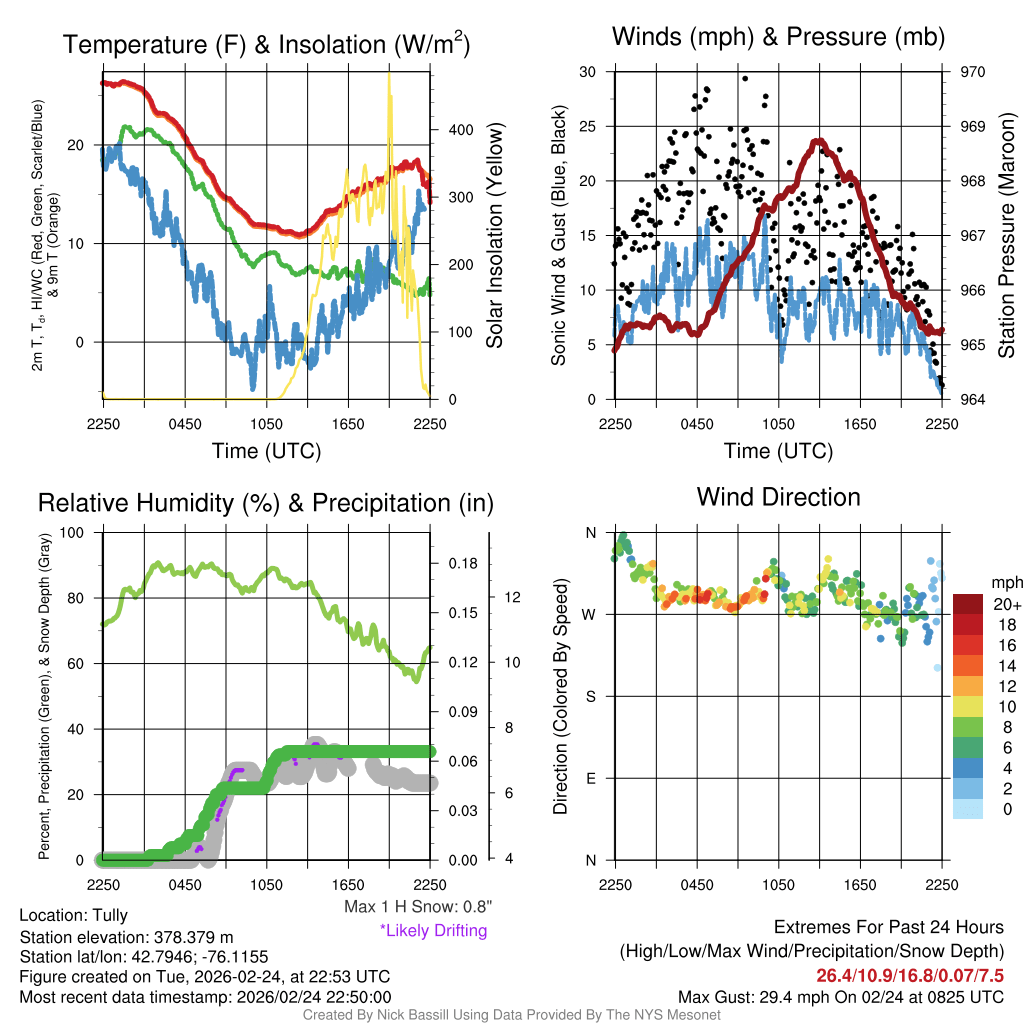 Temperature (F) & Insolation (W/m$^2$)

2m T, T$_d$, HI/WC (Red, Green, Scarlet/Blue) & 9m T (Orange)

20
10
0

400
300
200
100
0

Solar Insolation (Yellow)

2250 0450 1050 1650 2250
Time (UTC)

Winds (mph) & Pressure (mb)

Sonic Wind & Gust (Blue, Black)

30
25
20
15
10
5
0

970
969
968
967
966
965
964

Station Pressure (Maroon)

2250 0450 1050 1650 2250
Time (UTC)

Relative Humidity (%) & Precipitation (in)

Percent, Precipitation (Green), & Snow Depth (Gray)

100
80
60
40
20
0

0.18
0.15
0.12
0.09
0.06
0.03
0.00

12
10
8
6
4

2250 0450 1050 1650 2250

Max 1 H Snow: 0.8"
*Likely Drifting

Wind Direction

Direction (Colored By Speed)

N
W
S
E
N

2250 0450 1050 1650 2250

mph
20+
18
16
14
12
10
8
6
4
2
0

Location: Tully
Station elevation: 378.379 m
Station lat/lon: 42.7946; -76.1155
Figure created on Tue, 2026-02-24, at 22:53 UTC
Most recent data timestamp: 2026/02/24 22:50:00

Extremes For Past 24 Hours
(High/Low/Max Wind/Precipitation/Snow Depth)
26.4/10.9/16.8/0.07/7.5
Max Gust: 29.4 mph On 02/24 at 0825 UTC

Created By Nick Bassill Using Data Provided By The NYS Mesonet